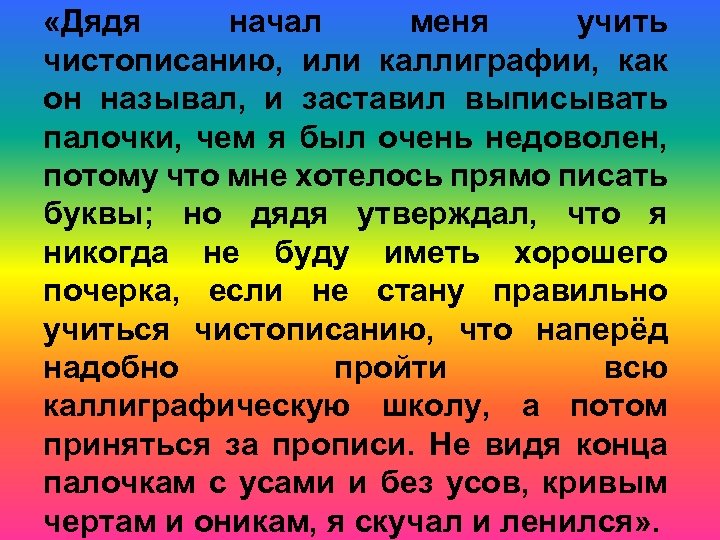 «Дядя начал меня учить чистописанию, или каллиграфии, как он называл, и заставил выписывать палочки, чем я был очень недоволен, потому что мне хотелось прямо писать буквы; но дядя утверждал, что я никогда не буду иметь хорошего почерка, если не стану правильно учиться чистописанию, что наперёд надобно пройти всю каллиграфическую школу, а потом приняться за прописи. Не видя конца палочкам с усами и без усов, кривым чертам и оникам, я скучал и ленился».